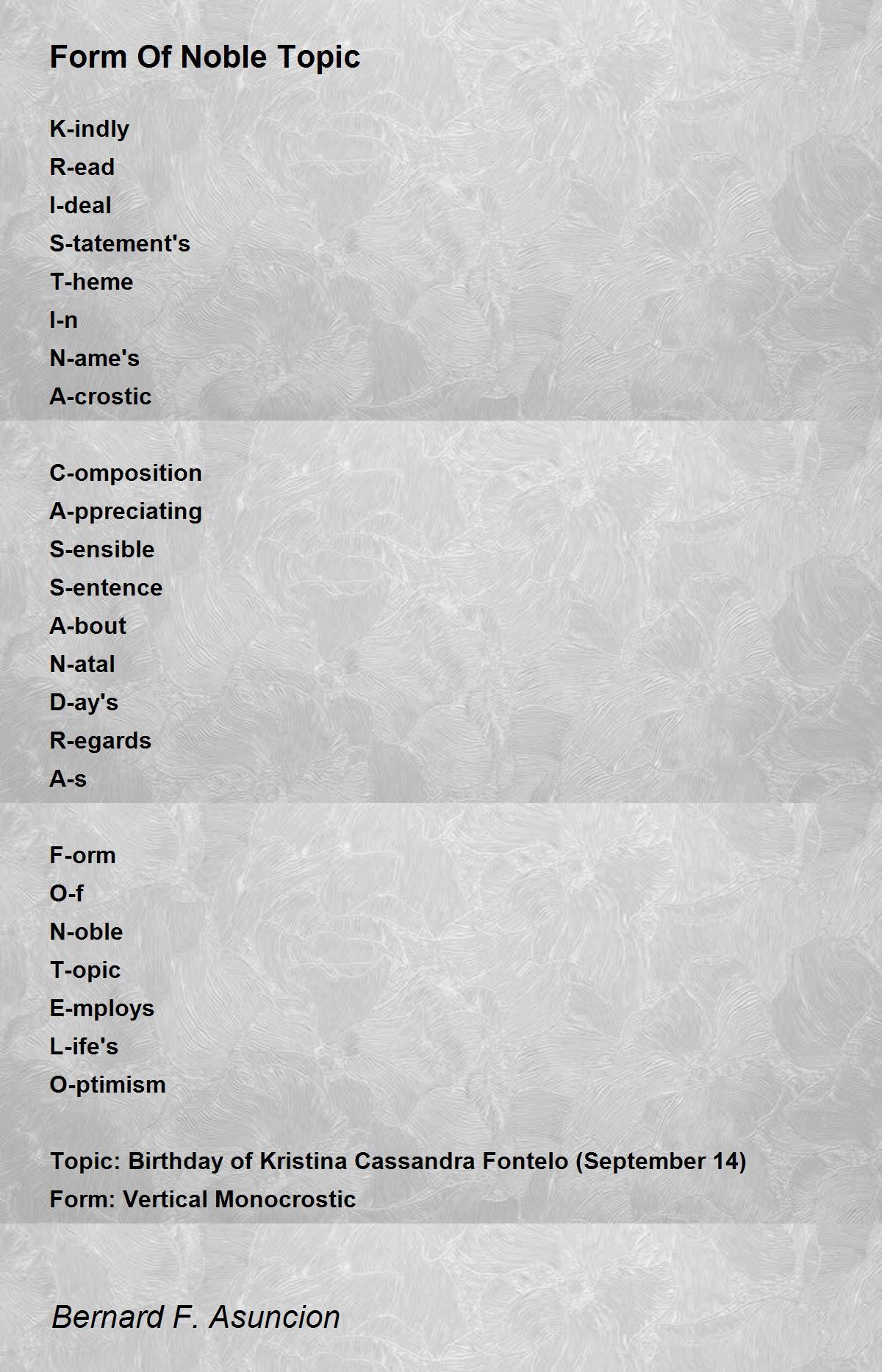 Form Of Noble Topic

K-indly
R-ead
I-deal
S-tatement's
T-heme
I-n
N-ame's
A-crostic

C-omposition
A-ppreciating
S-ensible
S-entence
A-bout
N-atal
D-ay's
R-egards
A-s

F-orm
O-f
N-oble
T-opic
E-mploys
L-ife's
O-ptimism

Topic: Birthday of Kristina Cassandra Fontelo (September 14)
Form: Vertical Monocrostic

Bernard F. Asuncion